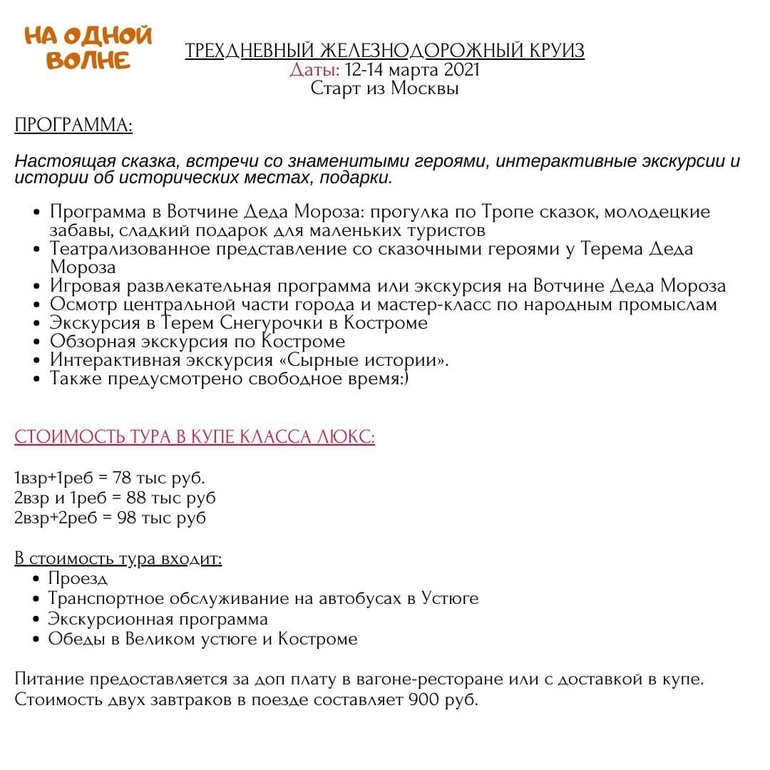 НА ОДНОЙ
ВОЛНЕ

ТРЕХДНЕВНЫЙ ЖЕЛЕЗНОДОРОЖНЫЙ КРУИЗ
Даты: 12-14 марта 2021
Старт из Москвы

ПРОГРАММА:

Настоящая сказка, встречи со знаменитыми героями, интерактивные экскурсии и истории об исторических местах, подарки.

• Программа в Вотчине Деда Мороза: прогулка по Тропе сказок, молодецкие забавы, сладкий подарок для маленьких туристов
• Театрализованное представление со сказочными героями у Терема Деда Мороза
• Игровая развлекательная программа или экскурсия на Вотчине Деда Мороза
• Осмотр центральной части города и мастер-класс по народным промыслам
• Экскурсия в Терем Снегурочки в Костроме
• Обзорная экскурсия по Костроме
• Интерактивная экскурсия «Сырные истории».
• Также предусмотрено свободное время:)

СТОИМОСТЬ ТУРА В КУПЕ КЛАССА ЛЮКС:

1взр+1реб = 78 тыс руб.
2взр и 1реб = 88 тыс руб
2взр+2реб = 98 тыс руб

В стоимость тура входит:
• Проезд
• Транспортное обслуживание на автобусах в Устюге
• Экскурсионная программа
• Обеды в Великом устюге и Костроме

Питание предоставляется за доп плату в вагоне-ресторане или с доставкой в купе. Стоимость двух завтраков в поезде составляет 900 руб.